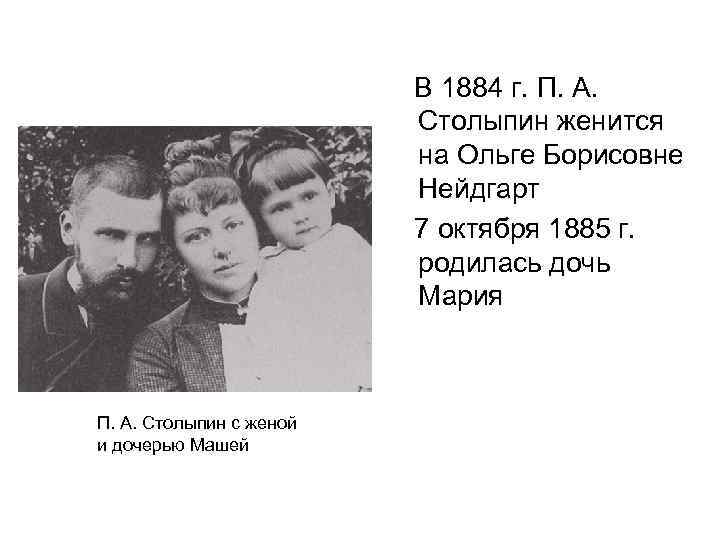 В 1884 г. П. А. Столыпин женится на Ольге Борисовне Нейдгарт

7 октября 1885 г. родилась дочь Мария

П. А. Столыпин с женой и дочерью Машей